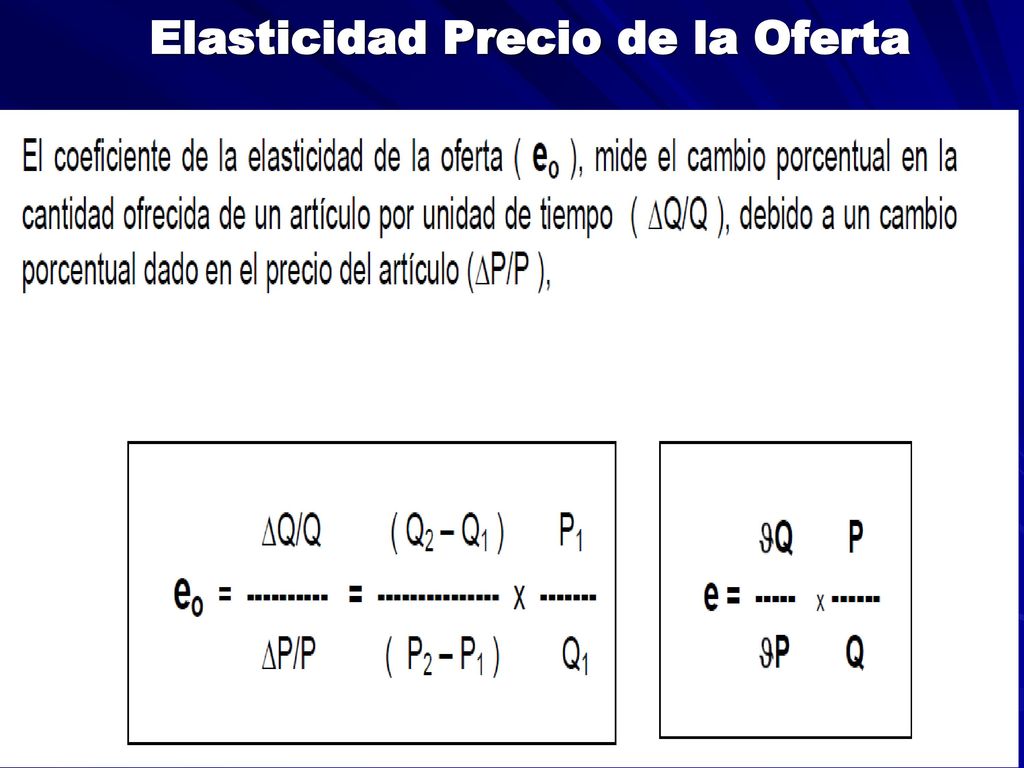 Elasticidad Precio de la Oferta

El coeficiente de la elasticidad de la oferta ( $e_o$ ), mide el cambio porcentual en la cantidad ofrecida de un artículo por unidad de tiempo ( $\Delta Q/Q$ ), debido a un cambio porcentual dado en el precio del artículo ($\Delta P/P$ ),

$e_o = \frac{\Delta Q/Q}{\Delta P/P} = \frac{(Q_2 - Q_1)}{(P_2 - P_1)} \times \frac{P_1}{Q_1}$

$e = \frac{\vartheta Q}{\vartheta P} \times \frac{P}{Q}$